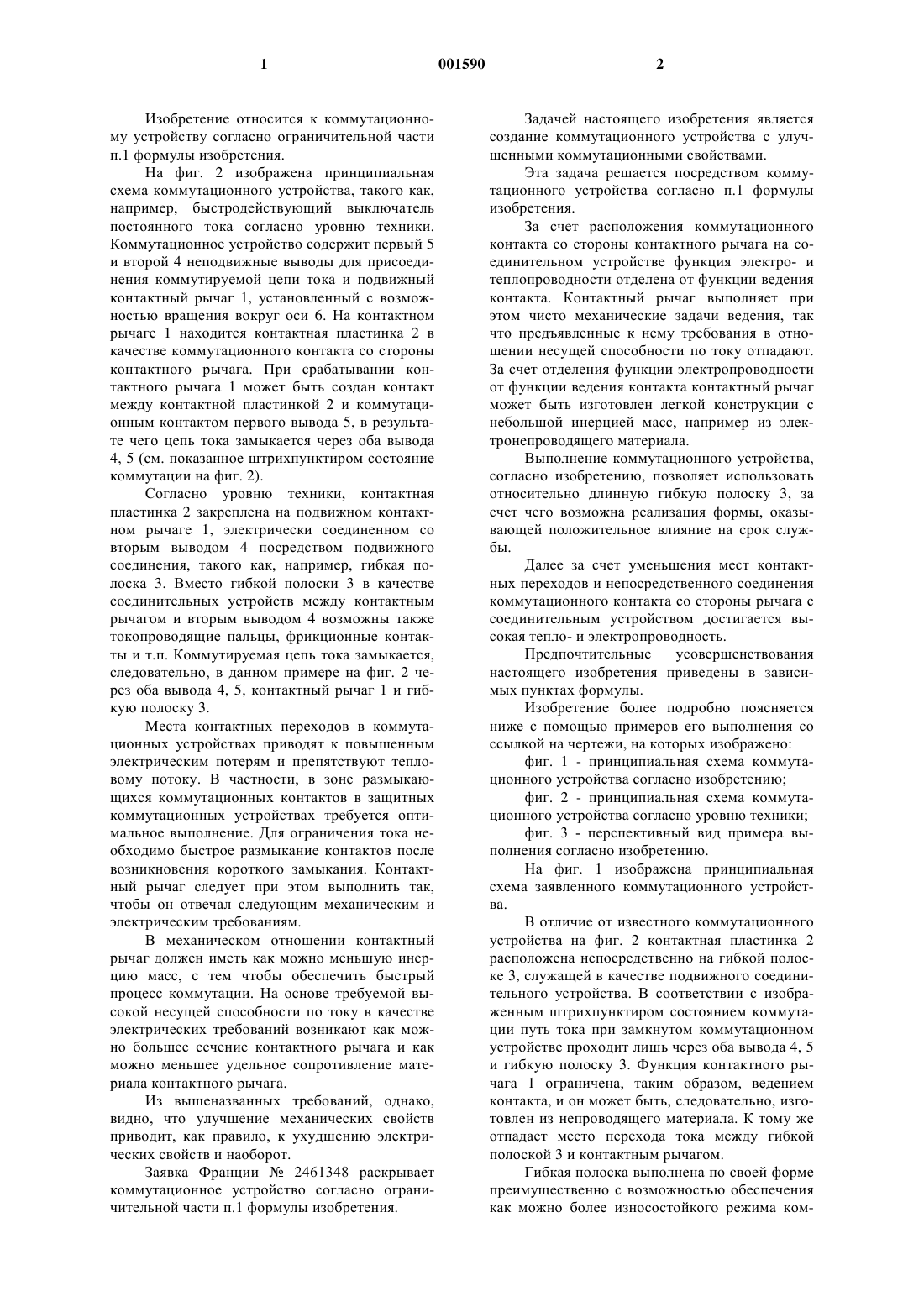 1 001590 2

Изобретение относится к коммутационному устройству согласно ограничительной части п.1 формулы изобретения.

На фиг. 2 изображена принципиальная схема коммутационного устройства, такого как, например, быстродействующий выключатель постоянного тока согласно уровню техники. Коммутационное устройство содержит первый 5 и второй 4 неподвижные выводы для присоединения коммутируемой цепи тока и подвижный контактный рычаг 1, установленный с возможностью вращения вокруг оси 6. На контактном рычаге 1 находится контактная пластинка 2 в качестве коммутационного контакта со стороны контактного рычага. При срабатывании контактного рычага 1 может быть создан контакт между контактной пластинкой 2 и коммутационным контактом первого вывода 5, в результате чего цепь тока замыкается через оба вывода 4, 5 (см. показанное штрихпунктиром состояние коммутации на фиг. 2).

Согласно уровню техники, контактная пластинка 2 закреплена на подвижном контактном рычаге 1, электрически соединенном со вторым выводом 4 посредством подвижного соединения, такого как, например, гибкая полоска 3. Вместо гибкой полоски 3 в качестве соединительных устройств между контактным рычагом и вторым выводом 4 возможны также токопроводящие пальцы, фрикционные контакты и т.п. Коммутируемая цепь тока замыкается, следовательно, в данном примере на фиг. 2 через оба вывода 4, 5, контактный рычаг 1 и гибкую полоску 3.

Места контактных переходов в коммутационных устройствах приводят к повышенным электрическим потерям и препятствуют тепловому потоку. В частности, в зоне размыкающихся коммутационных контактов в защитных коммутационных устройствах требуется оптимальное выполнение. Для ограничения тока необходимо быстрое размыкание контактов после возникновения короткого замыкания. Контактный рычаг следует при этом выполнить так, чтобы он отвечал следующим механическим и электрическим требованиям.

В механическом отношении контактный рычаг должен иметь как можно меньшую инерцию масс, с тем чтобы обеспечить быстрый процесс коммутации. На основе требуемой высокой несущей способности по току в качестве электрических требований возникают как можно большее сечение контактного рычага и как можно меньшее удельное сопротивление материала контактного рычага.

Из вышеназванных требований, однако, видно, что улучшение механических свойств приводит, как правило, к ухудшению электрических свойств и наоборот.

Заявка Франции № 2461348 раскрывает коммутационное устройство согласно ограничительной части п.1 формулы изобретения.

Задачей настоящего изобретения является создание коммутационного устройства с улучшенными коммутационными свойствами.

Эта задача решается посредством коммутационного устройства согласно п.1 формулы изобретения.

За счет расположения коммутационного контакта со стороны контактного рычага на соединительном устройстве функция электро- и теплопроводности отделена от функции ведения контакта. Контактный рычаг выполняет при этом чисто механические задачи ведения, так что предъявленные к нему требования в отношении несущей способности по току отпадают. За счет отделения функции электропроводности от функции ведения контакта контактный рычаг может быть изготовлен легкой конструкции с небольшой инерцией масс, например из электронепроводящего материала.

Выполнение коммутационного устройства, согласно изобретению, позволяет использовать относительно длинную гибкую полоску 3, за счет чего возможна реализация формы, оказывающей положительное влияние на срок службы.

Далее за счет уменьшения мест контактных переходов и непосредственного соединения коммутационного контакта со стороны рычага с соединительным устройством достигается высокая тепло- и электропроводность.

Предпочтительные усовершенствования настоящего изобретения приведены в зависимых пунктах формулы.

Изобретение более подробно поясняется ниже с помощью примеров его выполнения со ссылкой на чертежи, на которых изображено:

фиг. 1 - принципиальная схема коммутационного устройства согласно изобретению;

фиг. 2 - принципиальная схема коммутационного устройства согласно уровню техники;

фиг. 3 - перспективный вид примера выполнения согласно изобретению.

На фиг. 1 изображена принципиальная схема заявленного коммутационного устройства.

В отличие от известного коммутационного устройства на фиг. 2 контактная пластинка 2 расположена непосредственно на гибкой полоске 3, служащей в качестве подвижного соединительного устройства. В соответствии с изображенным штрихпунктиром состоянием коммутации путь тока при замкнутом коммутационном устройстве проходит лишь через оба вывода 4, 5 и гибкую полоску 3. Функция контактного рычага 1 ограничена, таким образом, ведением контакта, и он может быть, следовательно, изготовлен из непроводящего материала. К тому же отпадает место перехода тока между гибкой полоской 3 и контактным рычагом.

Гибкая полоска выполнена по своей форме преимущественно с возможностью обеспечения как можно более износостойкого режима ком-